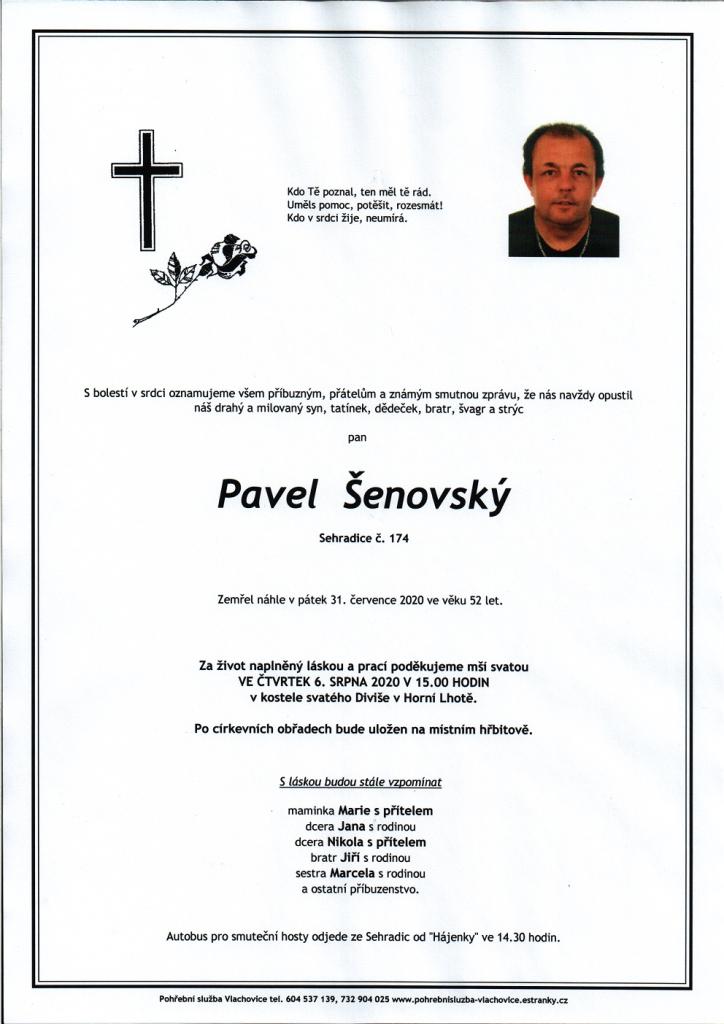 Kdo Tě poznal, ten měl tě rád.
Uměls pomoc, potěšit, rozesmát!
Kdo v srdci žije, neumírá.

S bolestí v srdci oznamujeme všem příbuzným, přátelům a známým smutnou zprávu, že nás navždy opustil náš drahý a milovaný syn, tatínek, dědeček, bratr, švagr a strýc

pan

Pavel Šenovský

Sehradice č. 174

Zemřel náhle v pátek 31. července 2020 ve věku 52 let.

Za život naplněný láskou a prací poděkujeme mší svatou
VE ČTVRTEK 6. SRPNA 2020 V 15.00 HODIN
v kostele svatého Diviše v Horní Lhotě.

Po církevních obřadech bude uložen na místním hřbitově.

S láskou budou stále vzpomínat

maminka Marie s přítelem
dcera Jana s rodinou
dcera Nikola s přítelem
bratr Jiří s rodinou
sestra Marcela s rodinou
a ostatní příbuzenstvo.

Autobus pro smuteční hosty odjede ze Sehradic od "Hájenky" ve 14.30 hodin.

Pohřební služba Vlachovice tel. 604 537 139, 732 904 025 www.pohrebnisluzba-vlachovice.estranky.cz